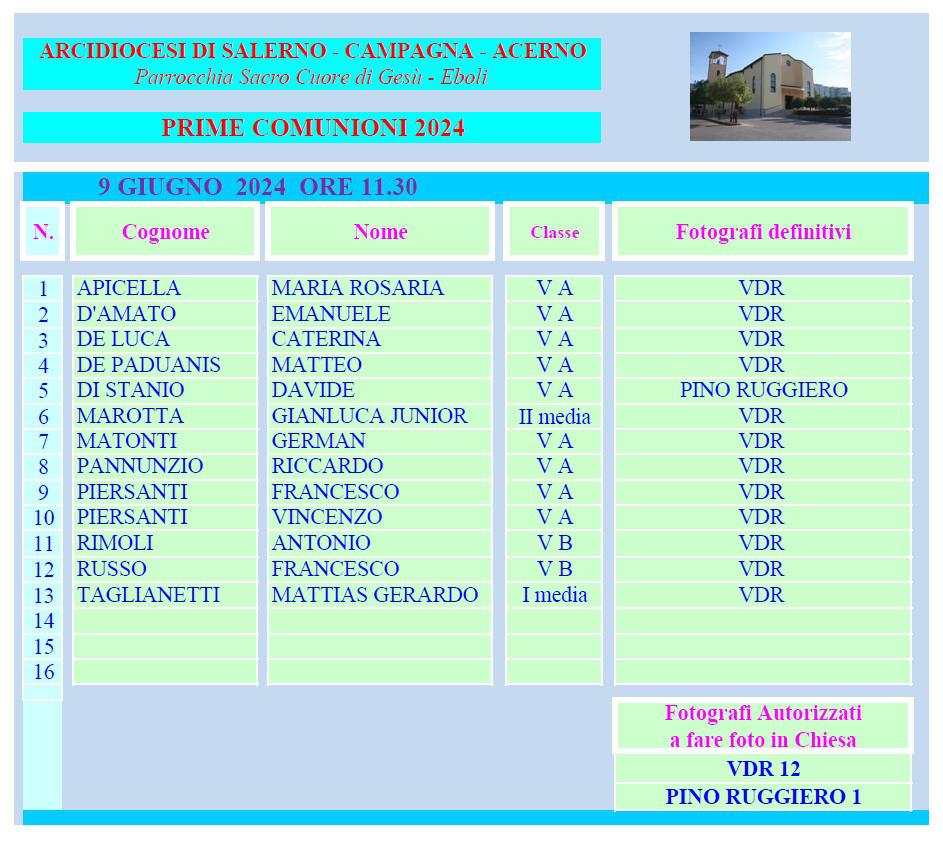 ARCIDIOCESI DI SALERNO - CAMPAGNA - ACERNO
Parrocchia Sacro Cuore di Gesù - Eboli

PRIME COMUNIONI 2024

9 GIUGNO 2024 ORE 11.30

| N. | Cognome | Nome | Classe | Fotografi definitivi |
|---|---|---|---|---|
| 1 | APICELLA | MARIA ROSARIA | V A | VDR |
| 2 | D'AMATO | EMANUELE | V A | VDR |
| 3 | DE LUCA | CATERINA | V A | VDR |
| 4 | DE PADUANIS | MATTEO | V A | VDR |
| 5 | DI STANIO | DAVIDE | V A | PINO RUGGIERO |
| 6 | MAROTTA | GIANLUCA JUNIOR | II media | VDR |
| 7 | MATONTI | GERMAN | V A | VDR |
| 8 | PANNUNZIO | RICCARDO | V A | VDR |
| 9 | PIERSANTI | FRANCESCO | V A | VDR |
| 10 | PIERSANTI | VINCENZO | V A | VDR |
| 11 | RIMOLI | ANTONIO | V B | VDR |
| 12 | RUSSO | FRANCESCO | V B | VDR |
| 13 | TAGLIANETTI | MATTIAS GERARDO | I media | VDR |
| 14 | | | | |
| 15 | | | | |
| 16 | | | | |

Fotografi Autorizzati a fare foto in Chiesa
VDR 12
PINO RUGGIERO 1